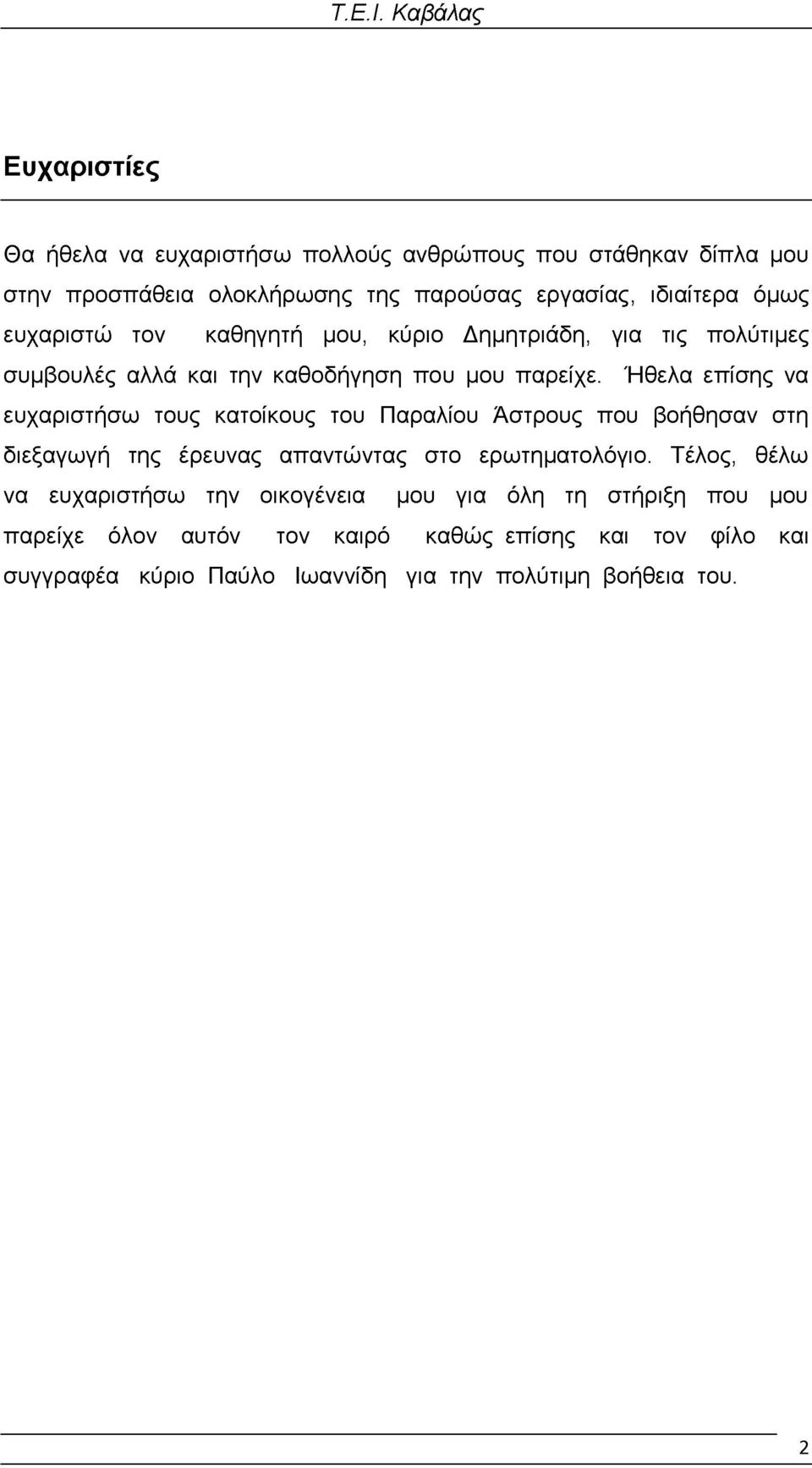 Τ.Ε.Ι. Καβάλας

Ευχαριστίες

Θα ήθελα να ευχαριστήσω πολλούς ανθρώπους που στάθηκαν δίπλα μου στην προσπάθεια ολοκλήρωσης της παρούσας εργασίας, ιδιαίτερα όμως ευχαριστώ τον καθηγητή μου, κύριο Δημητριάδη, για τις πολύτιμες συμβουλές αλλά και την καθοδήγηση που μου παρείχε. Ήθελα επίσης να ευχαριστήσω τους κατοίκους του Παραλίου Άστρους που βοήθησαν στη διεξαγωγή της έρευνας απαντώντας στο ερωτηματολόγιο. Τέλος, θέλω να ευχαριστήσω την οικογένεια μου για όλη τη στήριξη που μου παρείχε όλον αυτόν τον καιρό καθώς επίσης και τον φίλο και συγγραφέα κύριο Παύλο Ιωαννίδη για την πολύτιμη βοήθεια του.

2